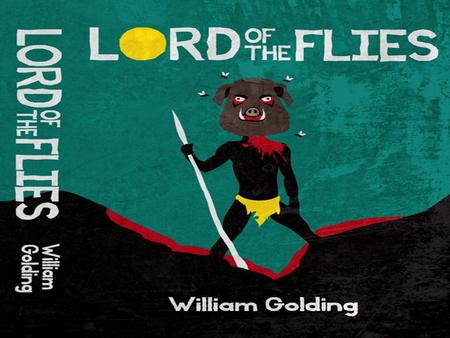 LORD OF THE FLIES
William Golding

LORD OF THE FLIES

William Golding